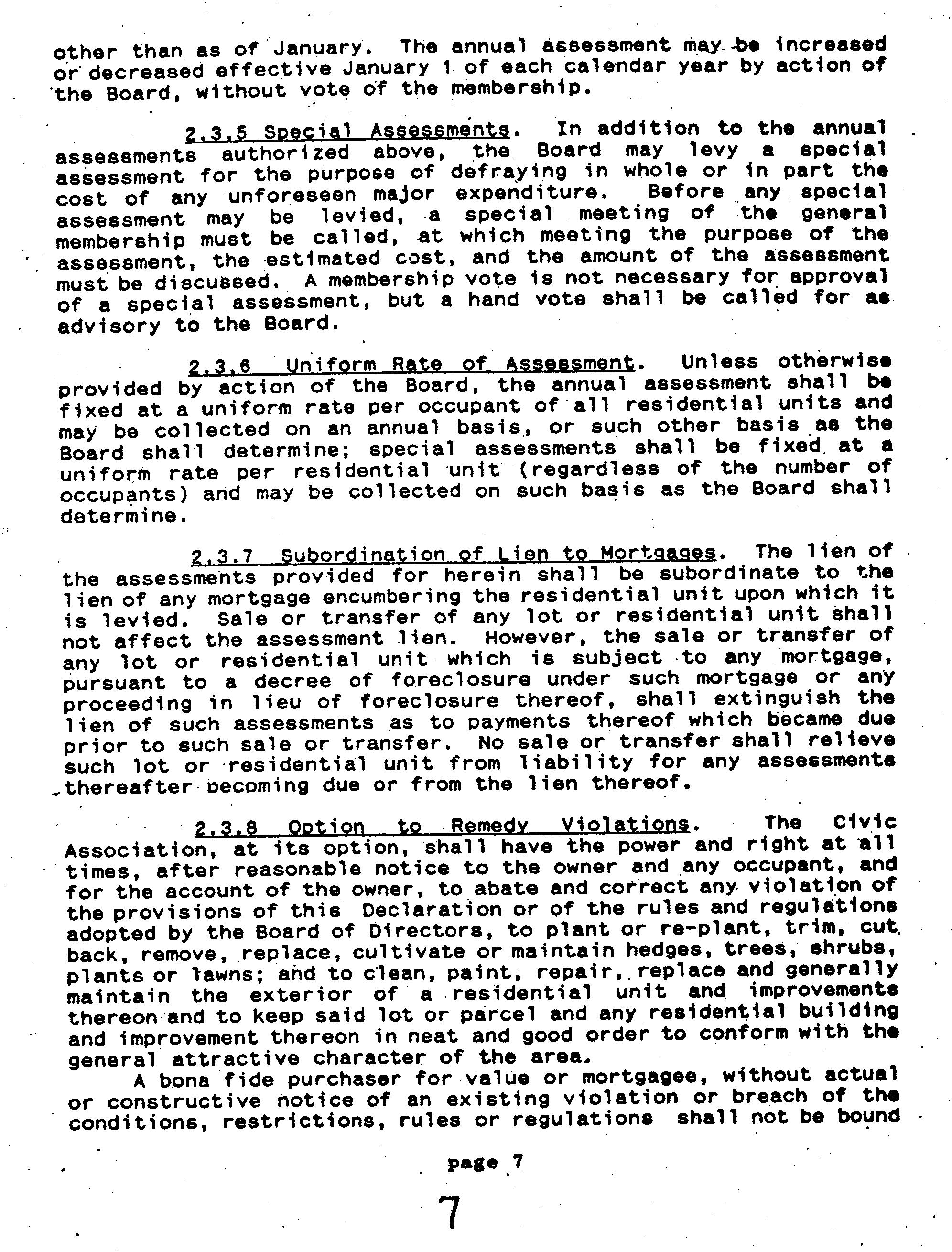 other than as of January. The annual assessment may be increased or decreased effective January 1 of each calendar year by action of the Board, without vote of the membership.

2.3.5 Special Assessments. In addition to the annual assessments authorized above, the Board may levy a special assessment for the purpose of defraying in whole or in part the cost of any unforeseen major expenditure. Before any special assessment may be levied, a special meeting of the general membership must be called, at which meeting the purpose of the assessment, the estimated cost, and the amount of the assessment must be discussed. A membership vote is not necessary for approval of a special assessment, but a hand vote shall be called for as advisory to the Board.

2.3.6 Uniform Rate of Assessment. Unless otherwise provided by action of the Board, the annual assessment shall be fixed at a uniform rate per occupant of all residential units and may be collected on an annual basis, or such other basis as the Board shall determine; special assessments shall be fixed at a uniform rate per residential unit (regardless of the number of occupants) and may be collected on such basis as the Board shall determine.

2.3.7 Subordination of Lien to Mortgages. The lien of the assessments provided for herein shall be subordinate to the lien of any mortgage encumbering the residential unit upon which it is levied. Sale or transfer of any lot or residential unit shall not affect the assessment lien. However, the sale or transfer of any lot or residential unit which is subject to any mortgage, pursuant to a decree of foreclosure under such mortgage or any proceeding in lieu of foreclosure thereof, shall extinguish the lien of such assessments as to payments thereof which became due prior to such sale or transfer. No sale or transfer shall relieve such lot or residential unit from liability for any assessments thereafter becoming due or from the lien thereof.

2.3.8 Option to Remedy Violations. The Civic Association, at its option, shall have the power and right at all times, after reasonable notice to the owner and any occupant, and for the account of the owner, to abate and correct any violation of the provisions of this Declaration or of the rules and regulations adopted by the Board of Directors, to plant or re-plant, trim, cut back, remove, replace, cultivate or maintain hedges, trees, shrubs, plants or lawns; and to clean, paint, repair, replace and generally maintain the exterior of a residential unit and improvements thereon and to keep said lot or parcel and any residential building and improvement thereon in neat and good order to conform with the general attractive character of the area.

A bona fide purchaser for value or mortgagee, without actual or constructive notice of an existing violation or breach of the conditions, restrictions, rules or regulations shall not be bound

page 7

7